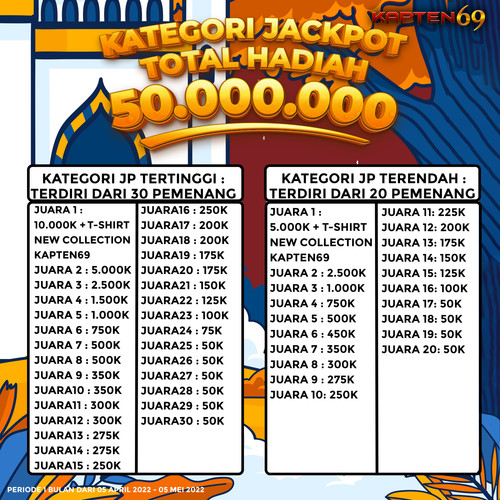 KAPTEN69

KATEGORI JACKPOT
TOTAL HADIAH
50.000.000

KATEGORI JP TERTINGGI :
TERDIRI DARI 30 PEMENANG

JUARA 1 :
10.000K + T-SHIRT
NEW COLLECTION
KAPTEN69
JUARA 2 : 5.000K
JUARA 3 : 2.500K
JUARA 4 : 1.500K
JUARA 5 : 1.000K
JUARA 6 : 750K
JUARA 7 : 500K
JUARA 8 : 500K
JUARA 9 : 350K
JUARA10 : 350K
JUARA11 : 300K
JUARA12 : 300K
JUARA13 : 275K
JUARA14 : 275K
JUARA15 : 250K

JUARA16 : 250K
JUARA17 : 200K
JUARA18 : 200K
JUARA19 : 175K
JUARA20 : 175K
JUARA21 : 150K
JUARA22 : 125K
JUARA23 : 100K
JUARA24 : 75K
JUARA25 : 50K
JUARA26 : 50K
JUARA27 : 50K
JUARA28 : 50K
JUARA29 : 50K
JUARA30 : 50K

KATEGORI JP TERENDAH :
TERDIRI DARI 20 PEMENANG

JUARA 1 :
5.000K + T-SHIRT
NEW COLLECTION
KAPTEN69
JUARA 2 : 2.500K
JUARA 3 : 1.000K
JUARA 4 : 750K
JUARA 5 : 500K
JUARA 6 : 450K
JUARA 7 : 350K
JUARA 8 : 300K
JUARA 9 : 275K
JUARA 10: 250K

JUARA 11: 225K
JUARA 12: 200K
JUARA 13: 175K
JUARA 14: 150K
JUARA 15: 125K
JUARA 16: 100K
JUARA 17: 50K
JUARA 18: 50K
JUARA 19: 50K
JUARA 20: 50K

PERIODE 1 BULAN DARI 05 APRIL 2022 - 05 MEI 2022